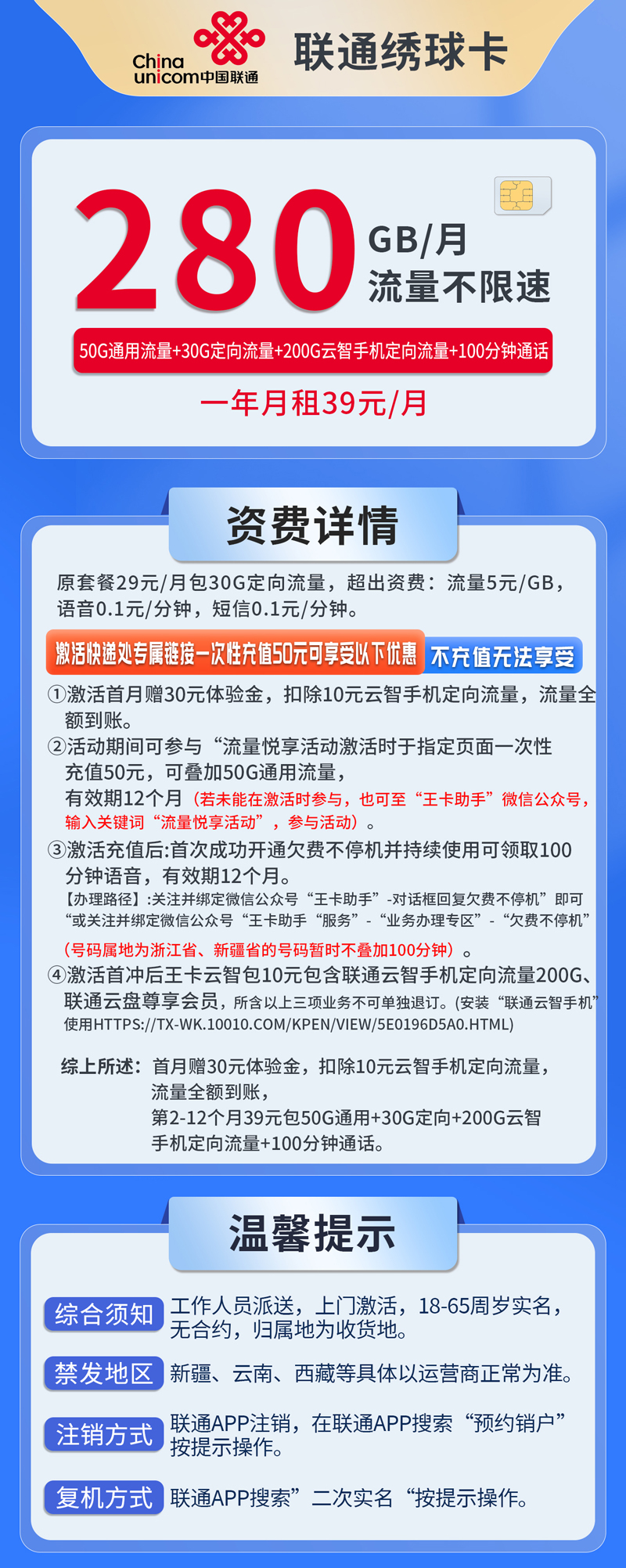 China unicom中国联通

联通绣球卡

280 GB/月 流量不限速

50G通用流量+30G定向流量+200G云智手机定向流量+100分钟通话

一年月租39元/月

资费详情

原套餐29元/月包30G定向流量，超出资费：流量5元/GB，语音0.1元/分钟，短信0.1元/分钟。

激活快递处专属链接一次性充值50元可享受以下优惠 不充值无法享受

①激活首月赠30元体验金，扣除10元云智手机定向流量，流量全额到账。

②活动期间可参与“流量悦享活动激活时于指定页面一次性充值50元，可叠加50G通用流量，有效期12个月（若未能在激活时参与，也可至“王卡助手”微信公众号，输入关键词“流量悦享活动”，参与活动）。

③激活充值后:首次成功开通欠费不停机并持续使用可领取100分钟语音，有效期12个月。

【办理路径】:关注并绑定微信公众号“王卡助手”-对话框回复欠费不停机”即可“或关注并绑定微信公众号“王卡助手“服务”-“业务办理专区”-“欠费不停机”

（号码属地为浙江省、新疆省的号码暂时不叠加100分钟）。

④激活首冲后王卡云智包10元包含联通云智手机定向流量200G、联通云盘尊享会员，所含以上三项业务不可单独退订。(安装“联通云智手机”使用HTTPS://TX-WK.10010.COM/KPEN/VIEW/5E0196D5A0.HTML)

综上所述：首月赠30元体验金，扣除10元云智手机定向流量，流量全额到账，第2-12个月39元包50G通用+30G定向+200G云智手机定向流量+100分钟通话。

温馨提示

综合须知 工作人员派送，上门激活，18-65周岁实名，无合约，归属地为收货地。

禁发地区 新疆、云南、西藏等具体以运营商正常为准。

注销方式 联通APP注销，在联通APP搜索“预约销户”按提示操作。

复机方式 联通APP搜索”二次实名“按提示操作。